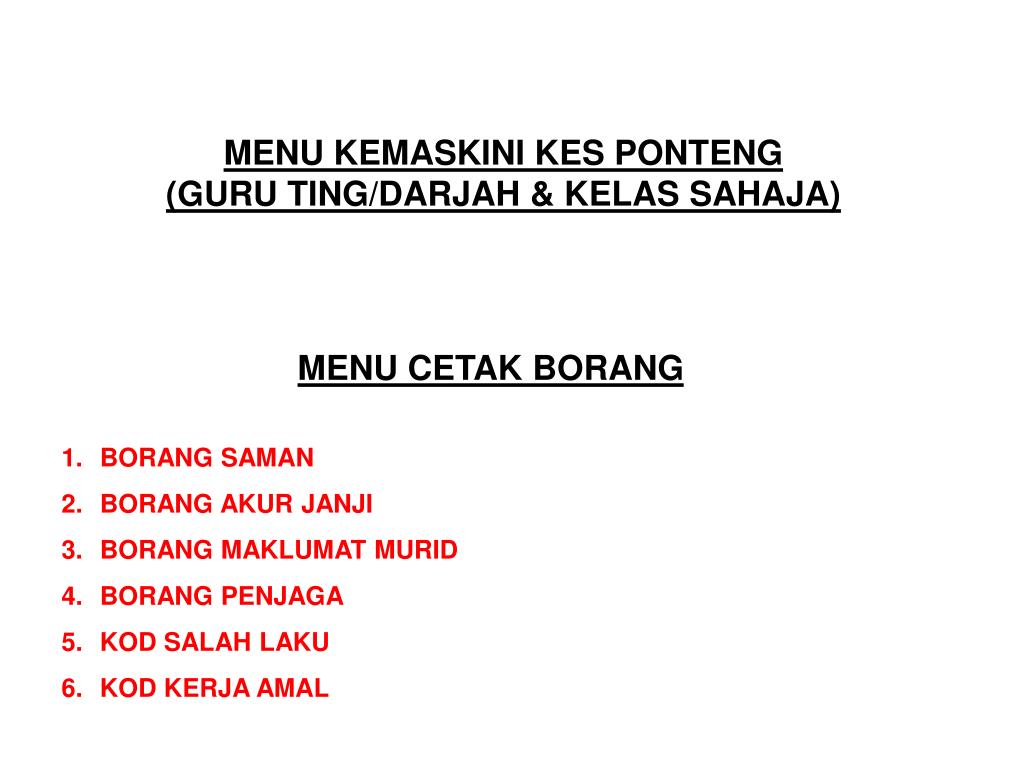 MENU KEMASKINI KES PONTENG
(GURU TING/DARJAH & KELAS SAHAJA)

MENU CETAK BORANG

1. BORANG SAMAN
2. BORANG AKUR JANJI
3. BORANG MAKLUMAT MURID
4. BORANG PENJAGA
5. KOD SALAH LAKU
6. KOD KERJA AMAL